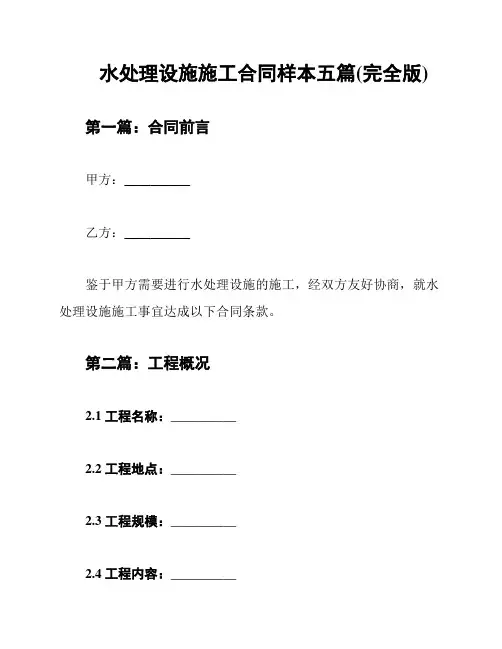 水处理设施施工合同样本五篇(完全版)

第一篇：合同前言

甲方：__________

乙方：__________

鉴于甲方需要进行水处理设施的施工，经双方友好协商，就水处理设施施工事宜达成以下合同条款。

第二篇：工程概况

2.1 工程名称：__________

2.2 工程地点：__________

2.3 工程规模：__________

2.4 工程内容：__________